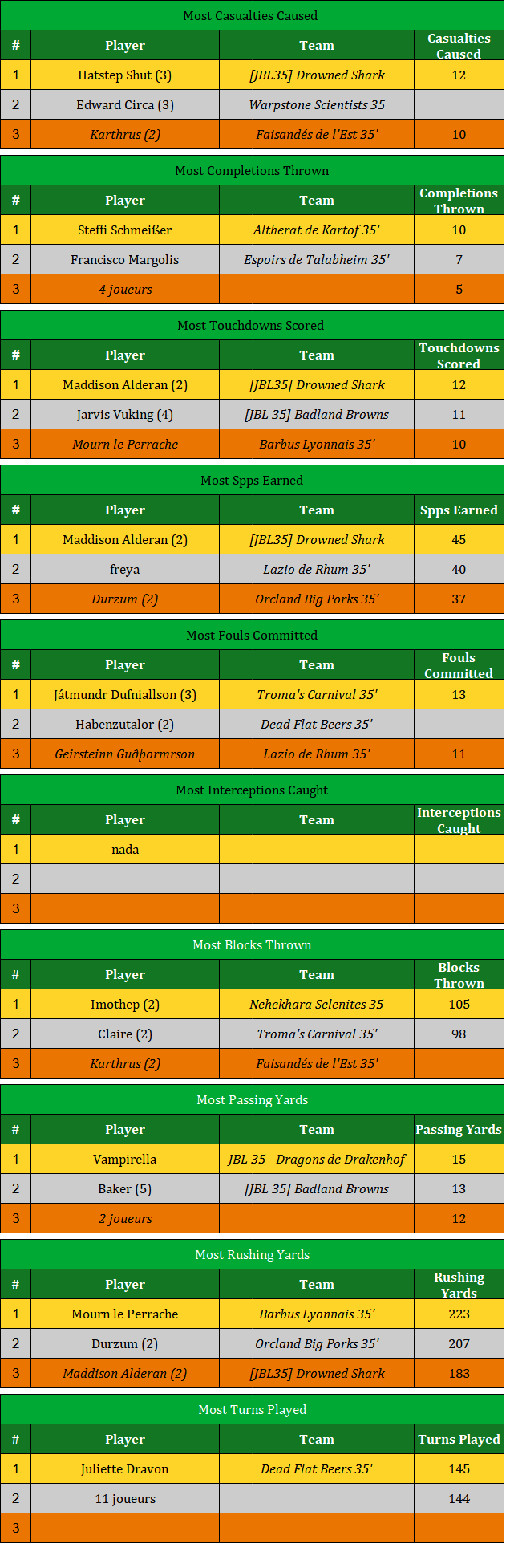 Most Casualties Caused

| # | Player | Team | Casualties Caused |
|---|---|---|---|
| 1 | Hatstep Shut (3) | [JBL35] Drowned Shark | 12 |
| 2 | Edward Circa (3) | Warpstone Scientists 35 | |
| 3 | Karthrus (2) | Faisandés de l'Est 35' | 10 |

Most Completions Thrown

| # | Player | Team | Completions Thrown |
|---|---|---|---|
| 1 | Steffi Schmeißer | Altherat de Kartof 35' | 10 |
| 2 | Francisco Margolis | Espoirs de Talabheim 35' | 7 |
| 3 | 4 joueurs | | 5 |

Most Touchdowns Scored

| # | Player | Team | Touchdowns Scored |
|---|---|---|---|
| 1 | Maddison Alderan (2) | [JBL35] Drowned Shark | 12 |
| 2 | Jarvis Vuking (4) | [JBL 35] Badland Browns | 11 |
| 3 | Mourn le Perrache | Barbus Lyonnais 35' | 10 |

Most Spps Earned

| # | Player | Team | Spps Earned |
|---|---|---|---|
| 1 | Maddison Alderan (2) | [JBL35] Drowned Shark | 45 |
| 2 | freya | Lazio de Rhum 35' | 40 |
| 3 | Durzum (2) | Orcland Big Porks 35' | 37 |

Most Fouls Committed

| # | Player | Team | Fouls Committed |
|---|---|---|---|
| 1 | Játmundr Dufniallson (3) | Troma's Carnival 35' | 13 |
| 2 | Habenzutalor (2) | Dead Flat Beers 35' | |
| 3 | Geirsteinn Guðþormrson | Lazio de Rhum 35' | 11 |

Most Interceptions Caught

| # | Player | Team | Interceptions Caught |
|---|---|---|---|
| 1 | nada | | |
| 2 | | | |
| 3 | | | |

Most Blocks Thrown

| # | Player | Team | Blocks Thrown |
|---|---|---|---|
| 1 | Imothep (2) | Nehekhara Selenites 35 | 105 |
| 2 | Claire (2) | Troma's Carnival 35' | 98 |
| 3 | Karthrus (2) | Faisandés de l'Est 35' | |

Most Passing Yards

| # | Player | Team | Passing Yards |
|---|---|---|---|
| 1 | Vampirella | JBL 35 - Dragons de Drakenhof | 15 |
| 2 | Baker (5) | [JBL 35] Badland Browns | 13 |
| 3 | 2 joueurs | | 12 |

Most Rushing Yards

| # | Player | Team | Rushing Yards |
|---|---|---|---|
| 1 | Mourn le Perrache | Barbus Lyonnais 35' | 223 |
| 2 | Durzum (2) | Orcland Big Porks 35' | 207 |
| 3 | Maddison Alderan (2) | [JBL35] Drowned Shark | 183 |

Most Turns Played

| # | Player | Team | Turns Played |
|---|---|---|---|
| 1 | Juliette Dravon | Dead Flat Beers 35' | 145 |
| 2 | 11 joueurs | | 144 |
| 3 | | | |